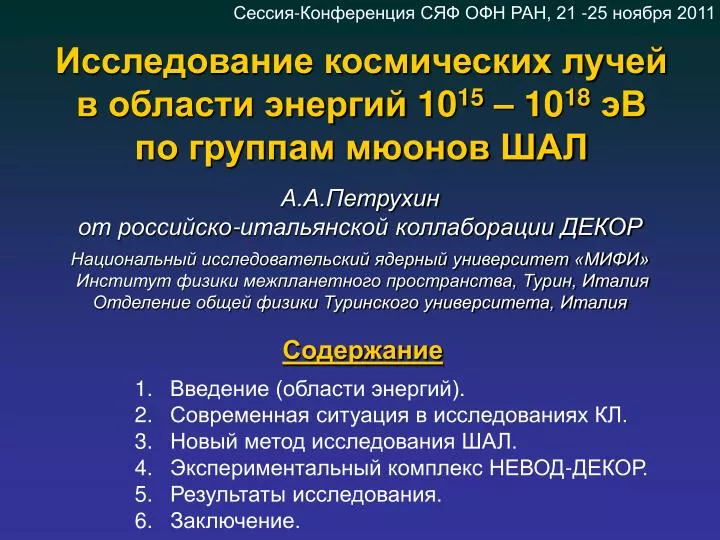 Сессия-Конференция СЯФ ОФН РАН, 21 -25 ноября 2011

Исследование космических лучей в области энергий $10^{15}$ – $10^{18}$ эВ по группам мюонов ШАЛ

А.А.Петрухин
от российско-итальянской коллаборации ДЕКОР

Национальный исследовательский ядерный университет «МИФИ»
Институт физики межпланетного пространства, Турин, Италия
Отделение общей физики Туринского университета, Италия

Содержание

1. Введение (области энергий).
2. Современная ситуация в исследованиях КЛ.
3. Новый метод исследования ШАЛ.
4. Экспериментальный комплекс НЕВОД-ДЕКОР.
5. Результаты исследования.
6. Заключение.